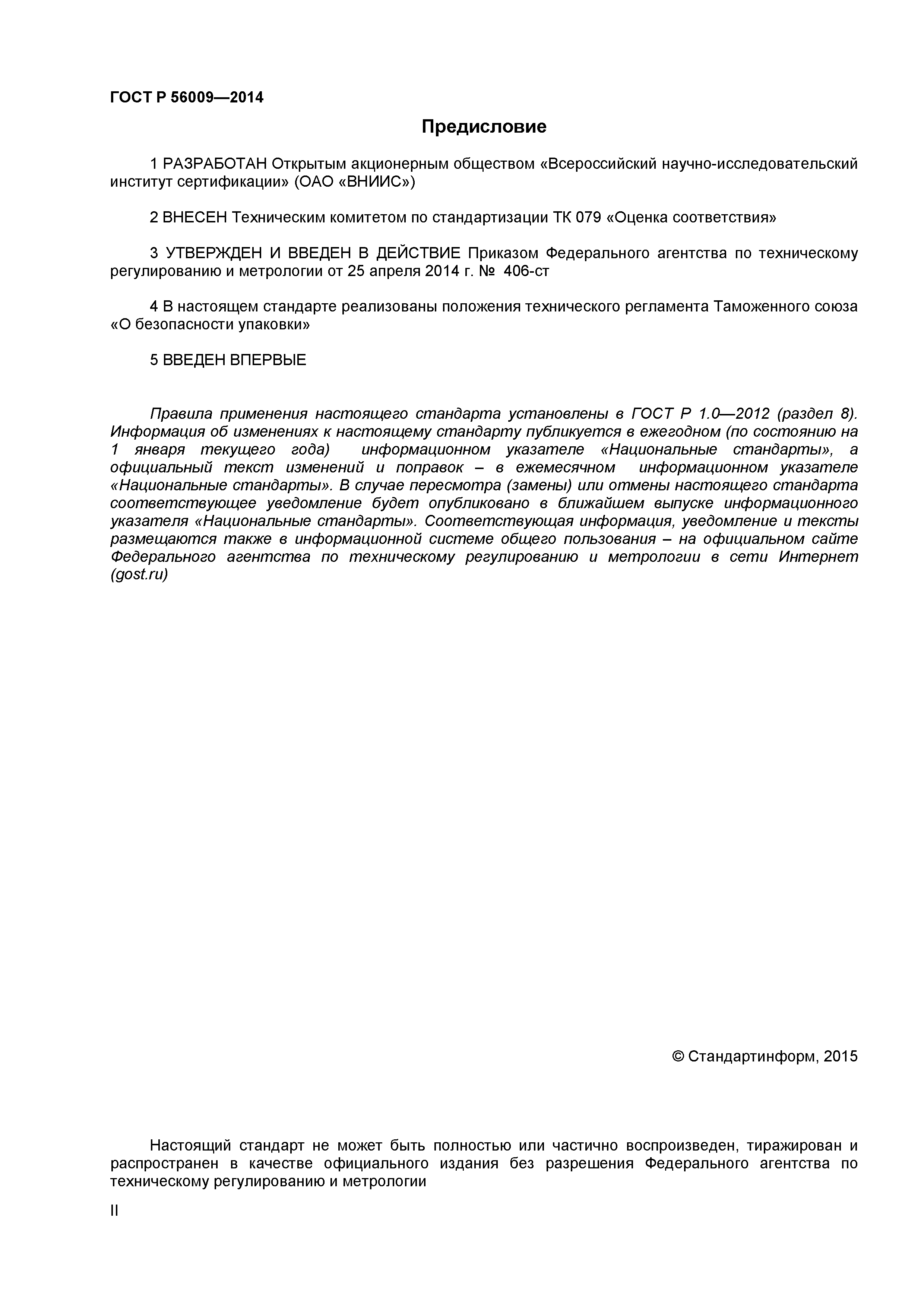 ГОСТ Р 56009—2014

Предисловие

1 РАЗРАБОТАН Открытым акционерным обществом «Всероссийский научно-исследовательский институт сертификации» (ОАО «ВНИИС»)

2 ВНЕСЕН Техническим комитетом по стандартизации ТК 079 «Оценка соответствия»

3 УТВЕРЖДЕН И ВВЕДЕН В ДЕЙСТВИЕ Приказом Федерального агентства по техническому регулированию и метрологии от 25 апреля 2014 г. № 406-ст

4 В настоящем стандарте реализованы положения технического регламента Таможенного союза «О безопасности упаковки»

5 ВВЕДЕН ВПЕРВЫЕ

Правила применения настоящего стандарта установлены в ГОСТ Р 1.0—2012 (раздел 8). Информация об изменениях к настоящему стандарту публикуется в ежегодном (по состоянию на 1 января текущего года) информационном указателе «Национальные стандарты», а официальный текст изменений и поправок – в ежемесячном информационном указателе «Национальные стандарты». В случае пересмотра (замены) или отмены настоящего стандарта соответствующее уведомление будет опубликовано в ближайшем выпуске информационного указателя «Национальные стандарты». Соответствующая информация, уведомление и тексты размещаются также в информационной системе общего пользования – на официальном сайте Федерального агентства по техническому регулированию и метрологии в сети Интернет (gost.ru)

© Стандартинформ, 2015

Настоящий стандарт не может быть полностью или частично воспроизведен, тиражирован и распространен в качестве официального издания без разрешения Федерального агентства по техническому регулированию и метрологии

II